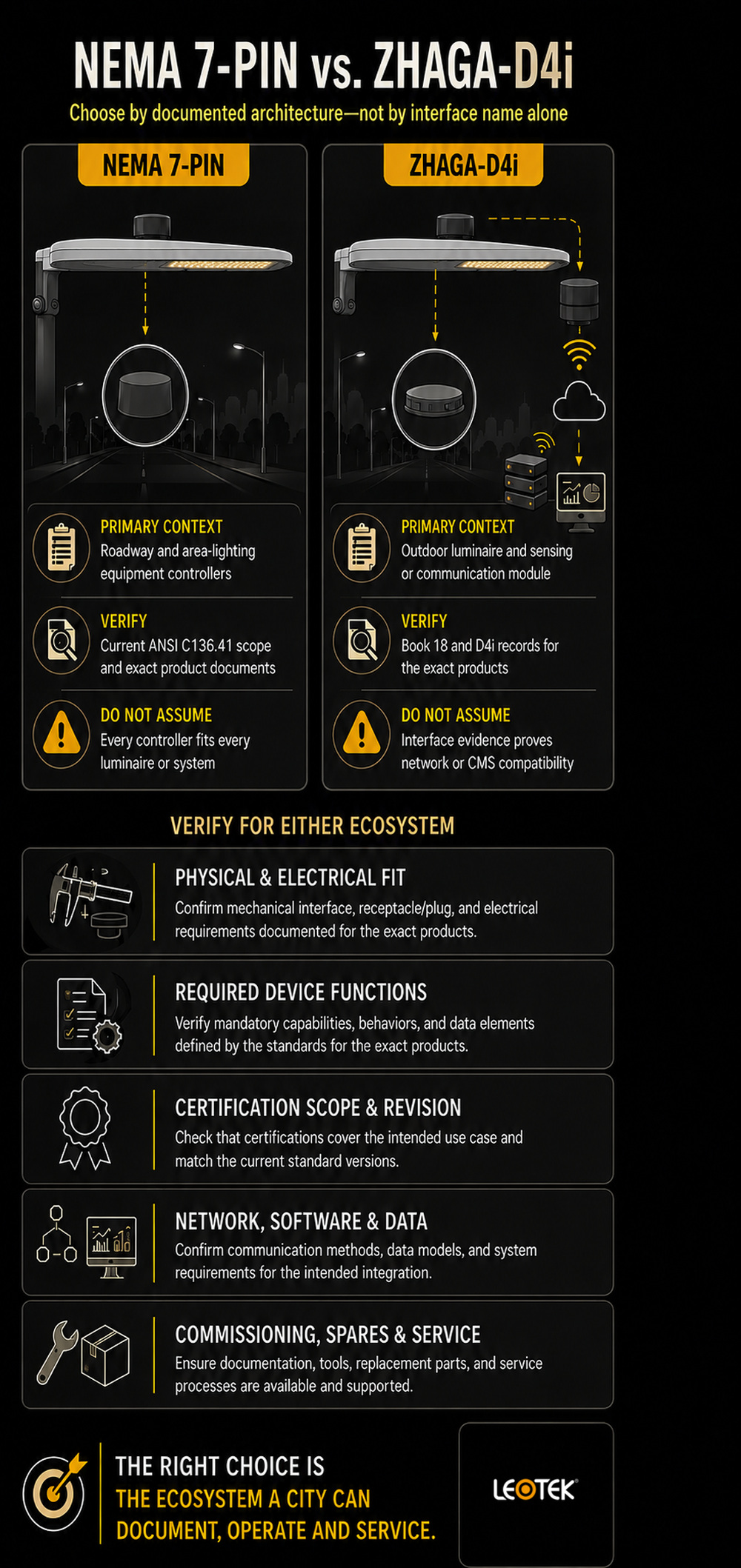 NEMA 7-PIN vs. ZHAGA-D4i

Choose by documented architecture—not by interface name alone

NEMA 7-PIN

PRIMARY CONTEXT
Roadway and area-lighting equipment controllers

VERIFY
Current ANSI C136.41 scope and exact product documents

DO NOT ASSUME
Every controller fits every luminaire or system

ZHAGA-D4i

PRIMARY CONTEXT
Outdoor luminaire and sensing or communication module

VERIFY
Book 18 and D4i records for the exact products

DO NOT ASSUME
Interface evidence proves network or CMS compatibility

VERIFY FOR EITHER ECOSYSTEM

PHYSICAL & ELECTRICAL FIT
Confirm mechanical interface, receptacle/plug, and electrical requirements documented for the exact products.

REQUIRED DEVICE FUNCTIONS
Verify mandatory capabilities, behaviors, and data elements defined by the standards for the exact products.

CERTIFICATION SCOPE & REVISION
Check that certifications cover the intended use case and match the current standard versions.

NETWORK, SOFTWARE & DATA
Confirm communication methods, data models, and system requirements for the intended integration.

COMMISSIONING, SPARES & SERVICE
Ensure documentation, tools, replacement parts, and service processes are available and supported.

THE RIGHT CHOICE IS
THE ECOSYSTEM A CITY CAN DOCUMENT, OPERATE AND SERVICE.

LEOTEK